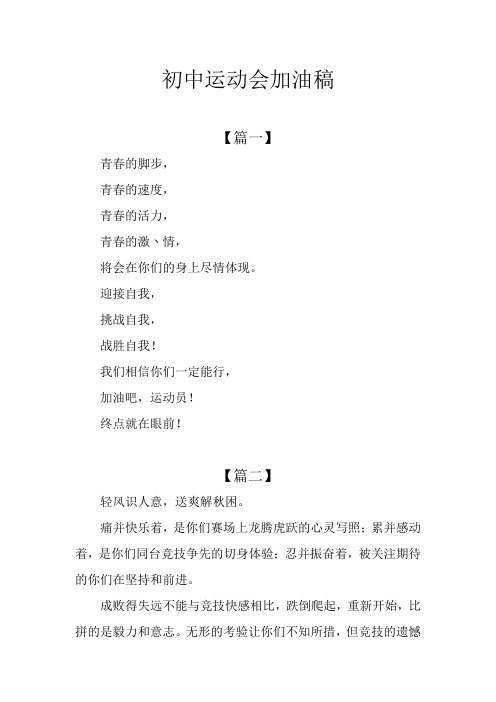 初中运动会加油稿

【篇一】

青春的脚步，

青春的速度，

青春的活力，

青春的激、情，

将会在你们的身上尽情体现。

迎接自我，

挑战自我，

战胜自我！

我们相信你们一定能行，

加油吧，运动员！

终点就在眼前！

【篇二】

轻风识人意，送爽解秋困。

痛并快乐着，是你们赛场上龙腾虎跃的心灵写照；累并感动着，是你们同台竞技争先的切身体验；忍并振奋着，被关注期待的你们在坚持和前进。

成败得失远不能与竞技快感相比，跌倒爬起，重新开始，比拼的是毅力和意志。无形的考验让你们不知所措，但竞技的遗憾